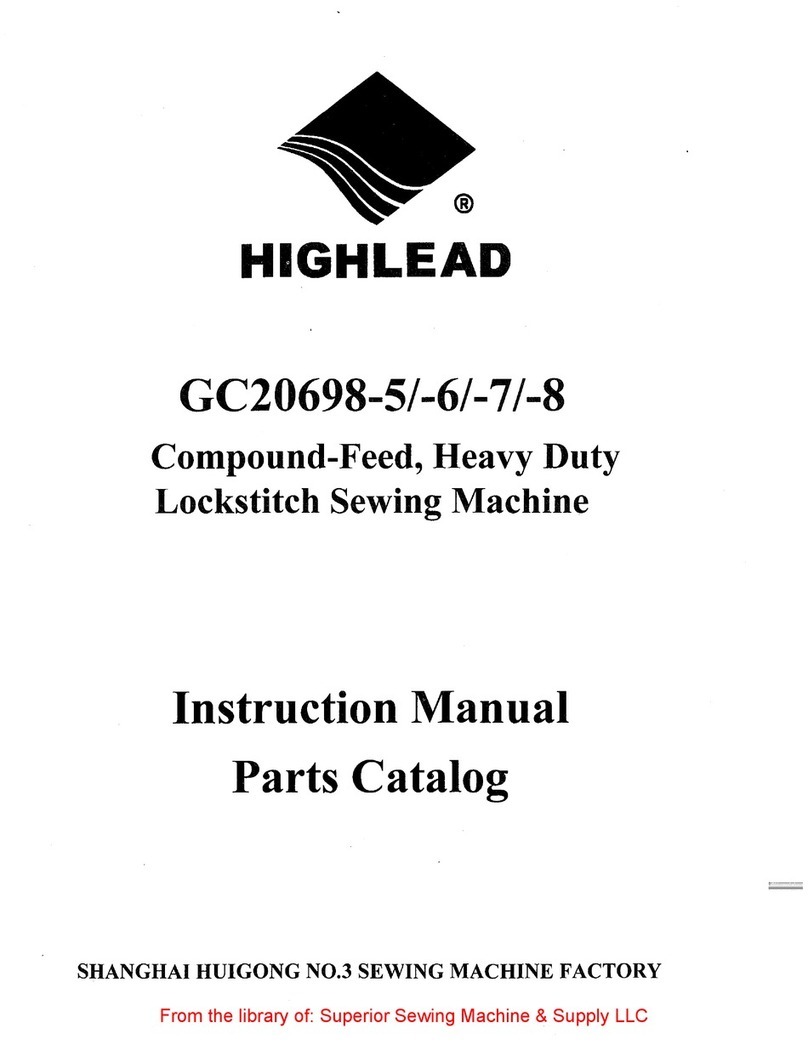 ®
HIGHLEAD

GC20698-5/-6/-7/-8
Compound-Feed, Heavy Duty
Lockstitch Sewing Machine

Instruction Manual
Parts Catalog

SHANGHAI HUIGONG NO.3 SEWING MACHINE FACTORY

From the library of: Superior Sewing Machine & Supply LLC